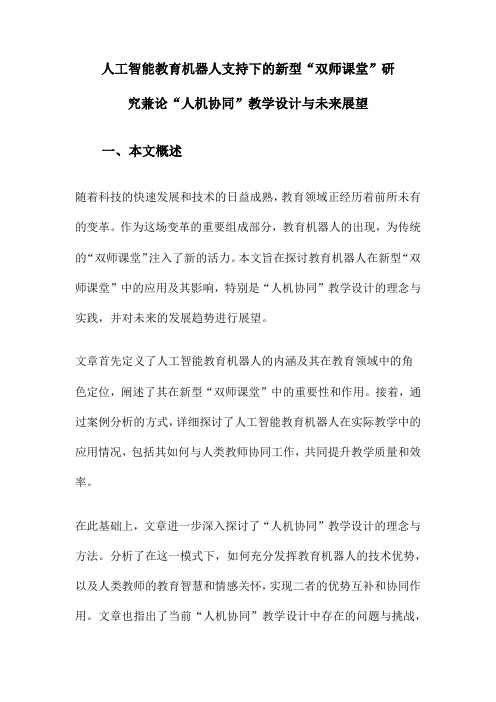 人工智能教育机器人支持下的新型“双师课堂”研究兼论“人机协同”教学设计与未来展望

一、本文概述

随着科技的快速发展和技术的日益成熟，教育领域正经历着前所未有的变革。作为这场变革的重要组成部分，教育机器人的出现，为传统的“双师课堂”注入了新的活力。本文旨在探讨教育机器人在新型“双师课堂”中的应用及其影响，特别是“人机协同”教学设计的理念与实践，并对未来的发展趋势进行展望。

文章首先定义了人工智能教育机器人的内涵及其在教育领域中的角色定位，阐述了其在新型“双师课堂”中的重要性和作用。接着，通过案例分析的方式，详细探讨了人工智能教育机器人在实际教学中的应用情况，包括其如何与人类教师协同工作，共同提升教学质量和效率。

在此基础上，文章进一步深入探讨了“人机协同”教学设计的理念与方法。分析了在这一模式下，如何充分发挥教育机器人的技术优势，以及人类教师的教育智慧和情感关怀，实现二者的优势互补和协同作用。文章也指出了当前“人机协同”教学设计中存在的问题与挑战，